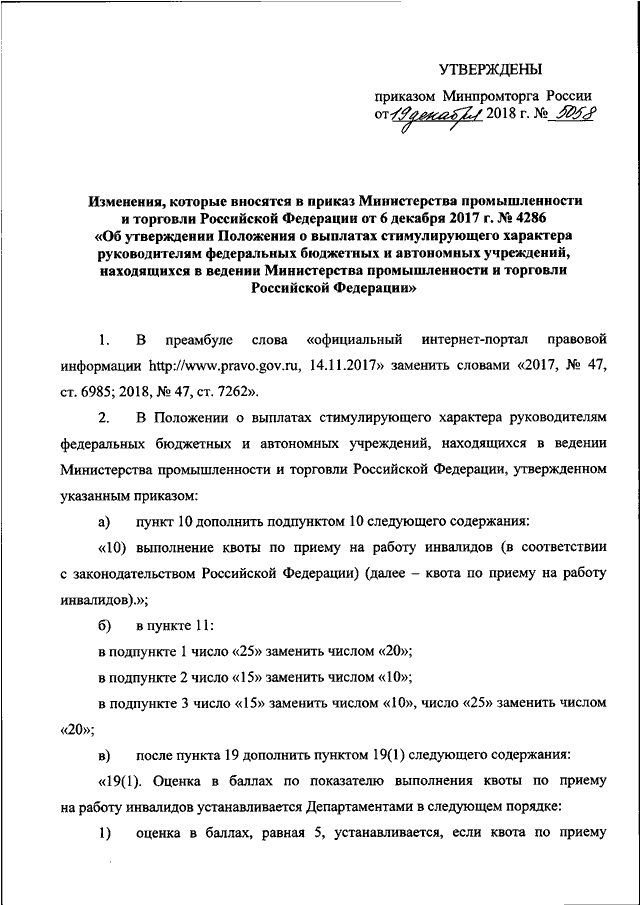 УТВЕРЖДЕНЫ

приказом Минпромторга России
от 19 декабря 2018 г. № 5058

Изменения, которые вносятся в приказ Министерства промышленности и торговли Российской Федерации от 6 декабря 2017 г. № 4286 «Об утверждении Положения о выплатах стимулирующего характера руководителям федеральных бюджетных и автономных учреждений, находящихся в ведении Министерства промышленности и торговли Российской Федерации»

1. В преамбуле слова «официальный интернет-портал правовой информации http://www.pravo.gov.ru, 14.11.2017» заменить словами «2017, № 47, ст. 6985; 2018, № 47, ст. 7262».

2. В Положении о выплатах стимулирующего характера руководителям федеральных бюджетных и автономных учреждений, находящихся в ведении Министерства промышленности и торговли Российской Федерации, утвержденном указанным приказом:

а) пункт 10 дополнить подпунктом 10 следующего содержания:

«10) выполнение квоты по приему на работу инвалидов (в соответствии с законодательством Российской Федерации) (далее – квота по приему на работу инвалидов).»;

б) в пункте 11:

в подпункте 1 число «25» заменить числом «20»;

в подпункте 2 число «15» заменить числом «10»;

в подпункте 3 число «15» заменить числом «10», число «25» заменить числом «20»;

в) после пункта 19 дополнить пунктом 19(1) следующего содержания:

«19(1). Оценка в баллах по показателю выполнения квоты по приему на работу инвалидов устанавливается Департаментами в следующем порядке:

1) оценка в баллах, равная 5, устанавливается, если квота по приему